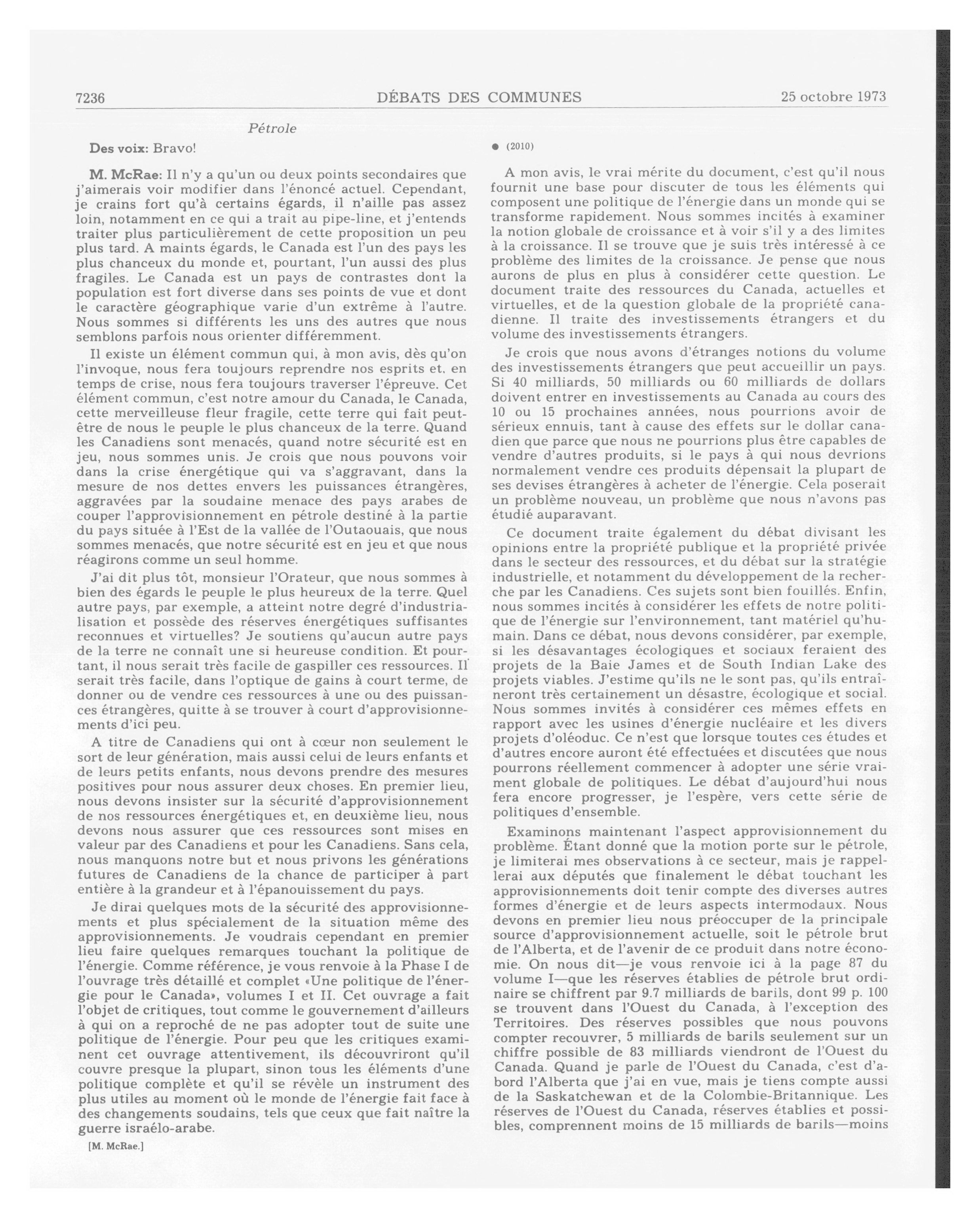 7236 DÉBATS DES COMMUNES 25 octobre 1973

Pétrole

Des voix: Bravo!

M. McRae: Il n'y a qu'un ou deux points secondaires que j'aimerais voir modifier dans l'énoncé actuel. Cependant, je crains fort qu'à certains égards, il n'aille pas assez loin, notamment en ce qui a trait au pipe-line, et j'entends traiter plus particulièrement de cette proposition un peu plus tard. A maints égards, le Canada est l'un des pays les plus chanceux du monde et, pourtant, l'un aussi des plus fragiles. Le Canada est un pays de contrastes dont la population est fort diverse dans ses points de vue et dont le caractère géographique varie d'un extrême à l'autre. Nous sommes si différents les uns des autres que nous semblons parfois nous orienter différemment.

Il existe un élément commun qui, à mon avis, dès qu'on l'invoque, nous fera toujours reprendre nos esprits et. en temps de crise, nous fera toujours traverser l'épreuve. Cet élément commun, c'est notre amour du Canada, le Canada, cette merveilleuse fleur fragile, cette terre qui fait peut-être de nous le peuple le plus chanceux de la terre. Quand les Canadiens sont menacés, quand notre sécurité est en jeu, nous sommes unis. Je crois que nous pouvons voir dans la crise énergétique qui va s'aggravant, dans la mesure de nos dettes envers les puissances étrangères, aggravées par la soudaine menace des pays arabes de couper l'approvisionnement en pétrole destiné à la partie du pays située à l'Est de la vallée de l'Outaouais, que nous sommes menacés, que notre sécurité est en jeu et que nous réagirons comme un seul homme.

J'ai dit plus tôt, monsieur l'Orateur, que nous sommes à bien des égards le peuple le plus heureux de la terre. Quel autre pays, par exemple, a atteint notre degré d'industrialisation et possède des réserves énergétiques suffisantes reconnues et virtuelles? Je soutiens qu'aucun autre pays de la terre ne connaît une si heureuse condition. Et pourtant, il nous serait très facile de gaspiller ces ressources. Il serait très facile, dans l'optique de gains à court terme, de donner ou de vendre ces ressources à une ou des puissances étrangères, quitte à se trouver à court d'approvisionnements d'ici peu.

A titre de Canadiens qui ont à cœur non seulement le sort de leur génération, mais aussi celui de leurs enfants et de leurs petits enfants, nous devons prendre des mesures positives pour nous assurer deux choses. En premier lieu, nous devons insister sur la sécurité d'approvisionnement de nos ressources énergétiques et, en deuxième lieu, nous devons nous assurer que ces ressources sont mises en valeur par des Canadiens et pour les Canadiens. Sans cela, nous manquons notre but et nous privons les générations futures de Canadiens de la chance de participer à part entière à la grandeur et à l'épanouissement du pays.

Je dirai quelques mots de la sécurité des approvisionnements et plus spécialement de la situation même des approvisionnements. Je voudrais cependant en premier lieu faire quelques remarques touchant la politique de l'énergie. Comme référence, je vous renvoie à la Phase I de l'ouvrage très détaillé et complet «Une politique de l'énergie pour le Canada», volumes I et II. Cet ouvrage a fait l'objet de critiques, tout comme le gouvernement d'ailleurs à qui on a reproché de ne pas adopter tout de suite une politique de l'énergie. Pour peu que les critiques examinent cet ouvrage attentivement, ils découvriront qu'il couvre presque la plupart, sinon tous les éléments d'une politique complète et qu'il se révèle un instrument des plus utiles au moment où le monde de l'énergie fait face à des changements soudains, tels que ceux que fait naître la guerre israélo-arabe.

[M. McRae.]

● (2010)

A mon avis, le vrai mérite du document, c'est qu'il nous fournit une base pour discuter de tous les éléments qui composent une politique de l'énergie dans un monde qui se transforme rapidement. Nous sommes incités à examiner la notion globale de croissance et à voir s'il y a des limites à la croissance. Il se trouve que je suis très intéressé à ce problème des limites de la croissance. Je pense que nous aurons de plus en plus à considérer cette question. Le document traite des ressources du Canada, actuelles et virtuelles, et de la question globale de la propriété canadienne. Il traite des investissements étrangers et du volume des investissements étrangers.

Je crois que nous avons d'étranges notions du volume des investissements étrangers que peut accueillir un pays. Si 40 milliards, 50 milliards ou 60 milliards de dollars doivent entrer en investissements au Canada au cours des 10 ou 15 prochaines années, nous pourrions avoir de sérieux ennuis, tant à cause des effets sur le dollar canadien que parce que nous ne pourrions plus être capables de vendre d'autres produits, si le pays à qui nous devrions normalement vendre ces produits dépensait la plupart de ses devises étrangères à acheter de l'énergie. Cela poserait un problème nouveau, un problème que nous n'avons pas étudié auparavant.

Ce document traite également du débat divisant les opinions entre la propriété publique et la propriété privée dans le secteur des ressources, et du débat sur la stratégie industrielle, et notamment du développement de la recherche par les Canadiens. Ces sujets sont bien fouillés. Enfin, nous sommes incités à considérer les effets de notre politique de l'énergie sur l'environnement, tant matériel qu'humain. Dans ce débat, nous devons considérer, par exemple, si les désavantages écologiques et sociaux feraient des projets de la Baie James et de South Indian Lake des projets viables. J'estime qu'ils ne le sont pas, qu'ils entraîneront très certainement un désastre, écologique et social. Nous sommes invités à considérer ces mêmes effets en rapport avec les usines d'énergie nucléaire et les divers projets d'oléoduc. Ce n'est que lorsque toutes ces études et d'autres encore auront été effectuées et discutées que nous pourrons réellement commencer à adopter une série vraiment globale de politiques. Le débat d'aujourd'hui nous fera encore progresser, je l'espère, vers cette série de politiques d'ensemble.

Examinons maintenant l'aspect approvisionnement du problème. Étant donné que la motion porte sur le pétrole, je limiterai mes observations à ce secteur, mais je rappellerai aux députés que finalement le débat touchant les approvisionnements doit tenir compte des diverses autres formes d'énergie et de leurs aspects intermodaux. Nous devons en premier lieu nous préoccuper de la principale source d'approvisionnement actuelle, soit le pétrole brut de l'Alberta, et de l'avenir de ce produit dans notre économie. On nous dit—je vous renvoie ici à la page 87 du volume I—que les réserves établies de pétrole brut ordinaire se chiffrent par 9.7 milliards de barils, dont 99 p. 100 se trouvent dans l'Ouest du Canada, à l'exception des Territoires. Des réserves possibles que nous pouvons compter recouvrer, 5 milliards de barils seulement sur un chiffre possible de 83 milliards viendront de l'Ouest du Canada. Quand je parle de l'Ouest du Canada, c'est d'abord l'Alberta que j'ai en vue, mais je tiens compte aussi de la Saskatchewan et de la Colombie-Britannique. Les réserves de l'Ouest du Canada, réserves établies et possibles, comprennent moins de 15 milliards de barils—moins